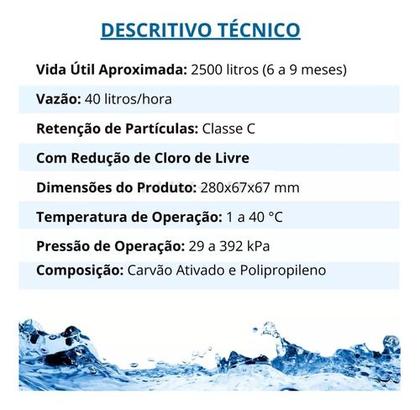 DESCRITIVO TÉCNICO

Vida Útil Aproximada: 2500 litros (6 a 9 meses)

Vazão: 40 litros/hora

Retenção de Partículas: Classe C

Com Redução de Cloro de Livre

Dimensões do Produto: 280x67x67 mm

Temperatura de Operação: 1 a 40 °C

Pressão de Operação: 29 a 392 kPa

Composição: Carvão Ativado e Polipropileno